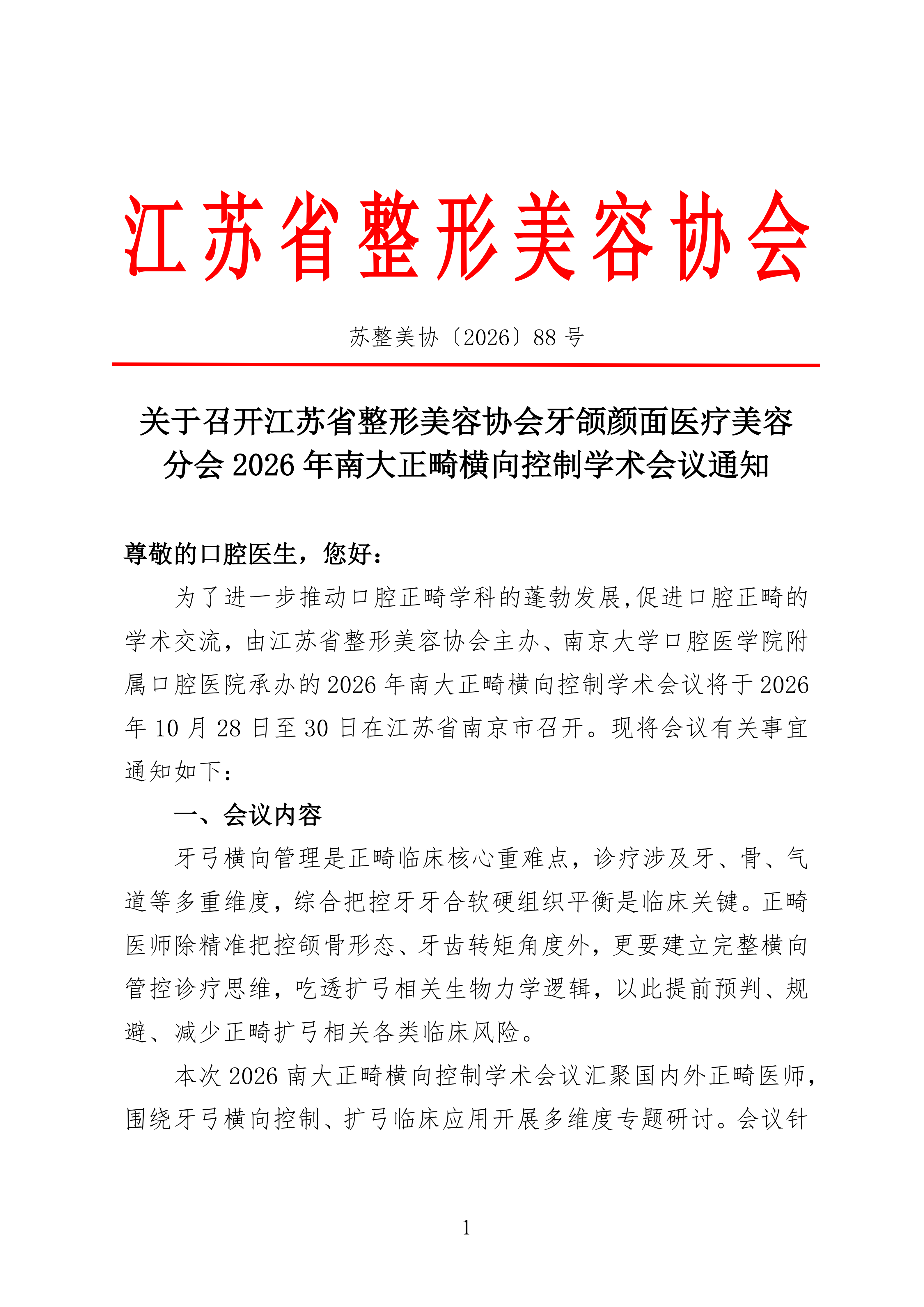 江苏省整形美容协会

苏整美协〔2026〕88 号

关于召开江苏省整形美容协会牙颌颜面医疗美容分会 2026 年南大正畸横向控制学术会议通知

尊敬的口腔医生，您好：

为了进一步推动口腔正畸学科的蓬勃发展,促进口腔正畸的学术交流，由江苏省整形美容协会主办、南京大学口腔医学院附属口腔医院承办的 2026 年南大正畸横向控制学术会议将于 2026 年 10 月 28 日至 30 日在江苏省南京市召开。现将会议有关事宜通知如下：

一、会议内容

牙弓横向管理是正畸临床核心重难点，诊疗涉及牙、骨、气道等多重维度，综合把控牙牙合软硬组织平衡是临床关键。正畸医师除精准把控颌骨形态、牙齿转矩角度外，更要建立完整横向管控诊疗思维，吃透扩弓相关生物力学逻辑，以此提前预判、规避、减少正畸扩弓相关各类临床风险。

本次 2026 南大正畸横向控制学术会议汇聚国内外正畸医师，围绕牙弓横向控制、扩弓临床应用开展多维度专题研讨。会议针

1